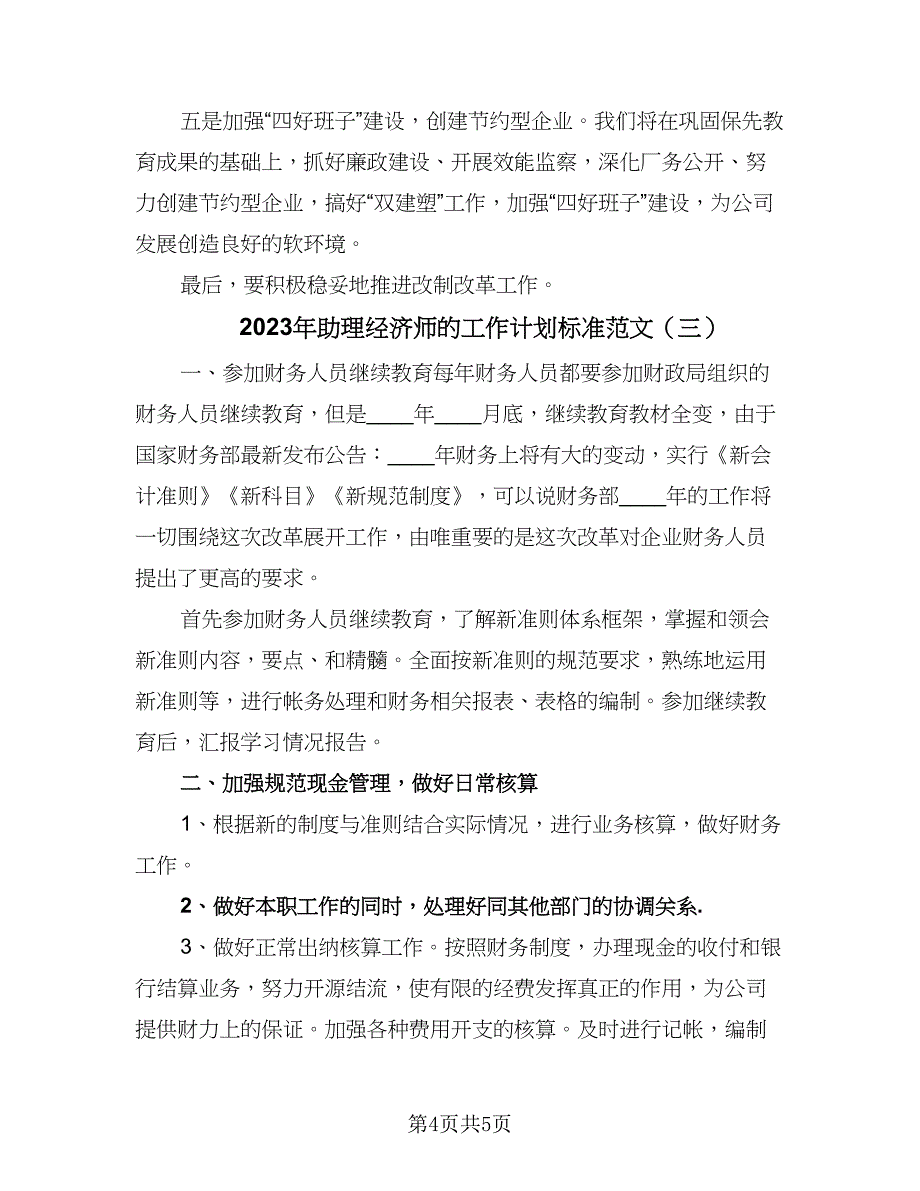 五是加强“四好班子”建设，创建节约型企业。我们将在巩固保先教育成果的基础上，抓好廉政建设、开展效能监察，深化厂务公开、努力创建节约型企业，搞好“双建塑”工作，加强“四好班子”建设，为公司发展创造良好的软环境。

最后，要积极稳妥地推进改制改革工作。

2023年助理经济师的工作计划标准范文（三）

一、参加财务人员继续教育每年财务人员都要参加财政局组织的财务人员继续教育，但是____年____月底，继续教育教材全变，由于国家财务部最新发布公告：____年财务上将有大的变动，实行《新会计准则》《新科目》《新规范制度》，可以说财务部____年的工作将一切围绕这次改革展开工作，由唯重要的是这次改革对企业财务人员提出了更高的要求。

首先参加财务人员继续教育，了解新准则体系框架，掌握和领会新准则内容，要点、和精髓。全面按新准则的规范要求，熟练地运用新准则等，进行帐务处理和财务相关报表、表格的编制。参加继续教育后，汇报学习情况报告。

二、加强规范现金管理，做好日常核算

1、根据新的制度与准则结合实际情况，进行业务核算，做好财务工作。

2、做好本职工作的同时，处理好同其他部门的协调关系.

3、做好正常出纳核算工作。按照财务制度，办理现金的收付和银行结算业务，努力开源结流，使有限的经费发挥真正的作用，为公司提供财力上的保证。加强各种费用开支的核算。及时进行记帐，编制

第4页共5页